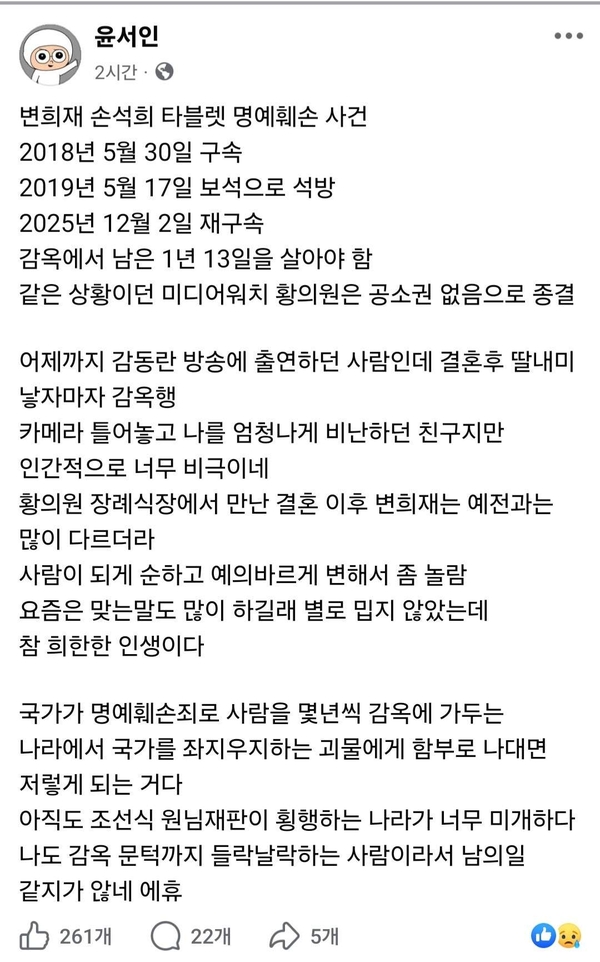 윤서인
2시간 ·

변희재 손석희 타블렛 명예훼손 사건
2018년 5월 30일 구속
2019년 5월 17일 보석으로 석방
2025년 12월 2일 재구속
감옥에서 남은 1년 13일을 살아야 함
같은 상황이던 미디어워치 황의원은 공소권 없음으로 종결

어제까지 감동란 방송에 출연하던 사람인데 결혼후 딸내미 낳자마자 감옥행
카메라 틀어놓고 나를 엄청나게 비난하던 친구지만
인간적으로 너무 비극이네
황의원 장례식장에서 만난 결혼 이후 변희재는 예전과는 많이 다르더라
사람이 되게 순하고 예의바르게 변해서 좀 놀람
요즘은 맞는말도 많이 하길래 별로 밉지 않았는데
참 희한한 인생이다

국가가 명예훼손죄로 사람을 몇년씩 감옥에 가두는
나라에서 국가를 좌지우지하는 괴물에게 함부로 나대면
저렇게 되는 거다
아직도 조선식 원님재판이 횡행하는 나라가 너무 미개하다
나도 감옥 문턱까지 들락날락하는 사람이라서 남의일
같지가 않네 에휴

261개 22개 5개